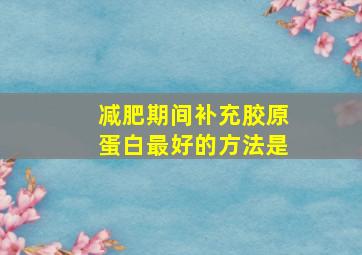 减肥期间补充胶原蛋白最好的方法是